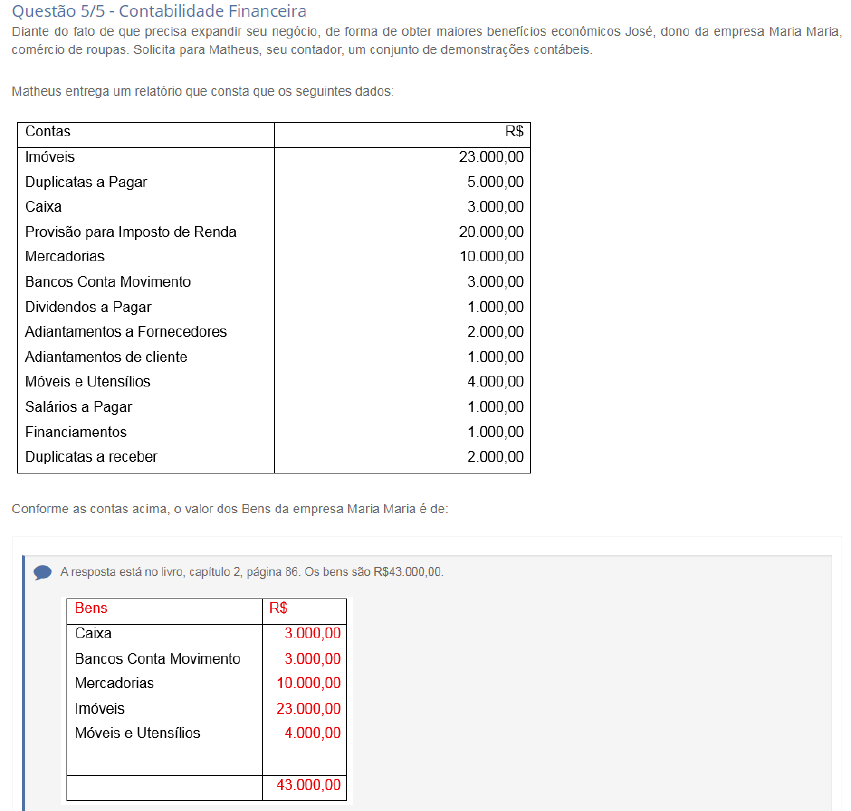 Questão 5/5 - Contabilidade Financeira
Diante do fato de que precisa expandir seu negócio, de forma de obter maiores benefícios econômicos José, dono da empresa Maria Maria, comércio de roupas. Solicita para Matheus, seu contador, um conjunto de demonstrações contábeis.

Matheus entrega um relatório que consta que os seguintes dados:

| Contas | R$ |
|---|---|
| Imóveis | 23.000,00 |
| Duplicatas a Pagar | 5.000,00 |
| Caixa | 3.000,00 |
| Provisão para Imposto de Renda | 20.000,00 |
| Mercadorias | 10.000,00 |
| Bancos Conta Movimento | 3.000,00 |
| Dividendos a Pagar | 1.000,00 |
| Adiantamentos a Fornecedores | 2.000,00 |
| Adiantamentos de cliente | 1.000,00 |
| Móveis e Utensílios | 4.000,00 |
| Salários a Pagar | 1.000,00 |
| Financiamentos | 1.000,00 |
| Duplicatas a receber | 2.000,00 |

Conforme as contas acima, o valor dos Bens da empresa Maria Maria é de:

A resposta está no livro, capítulo 2, página 86. Os bens são R$43.000,00.

| Bens | R$ |
|---|---|
| Caixa | 3.000,00 |
| Bancos Conta Movimento | 3.000,00 |
| Mercadorias | 10.000,00 |
| Imóveis | 23.000,00 |
| Móveis e Utensílios | 4.000,00 |
| | |
| | 43.000,00 |